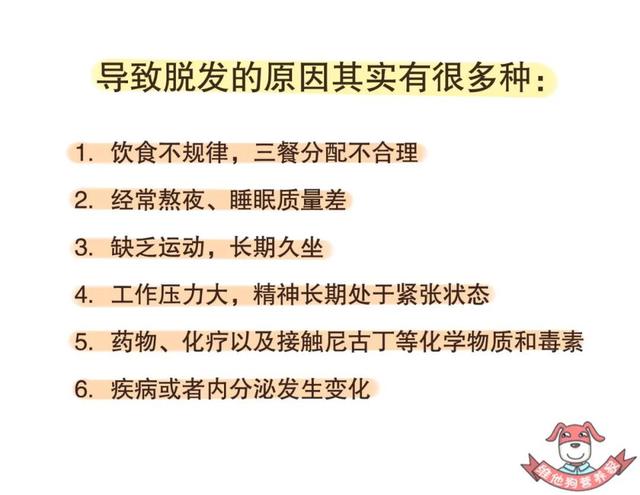 导致脱发的原因其实有很多种：

1. 饮食不规律，三餐分配不合理

2. 经常熬夜、睡眠质量差

3. 缺乏运动，长期久坐

4. 工作压力大，精神长期处于紧张状态

5. 药物、化疗以及接触尼古丁等化学物质和毒素

6. 疾病或者内分泌发生变化

维他狗营养家